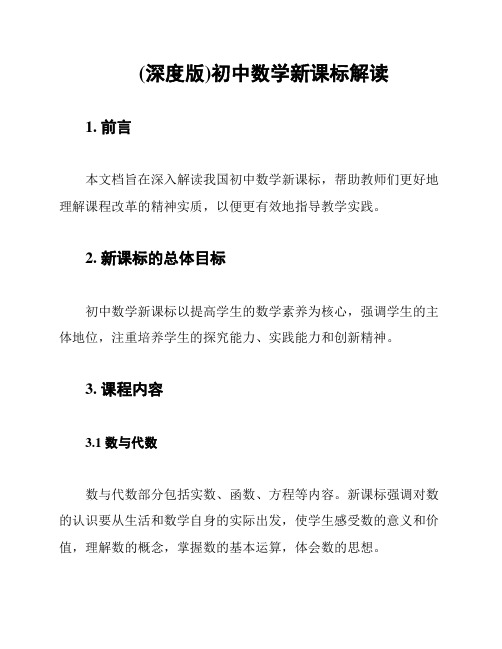 (深度版)初中数学新课标解读

1. 前言

本文档旨在深入解读我国初中数学新课标，帮助教师们更好地理解课程改革的精神实质，以便更有效地指导教学实践。

2. 新课标的总体目标

初中数学新课标以提高学生的数学素养为核心，强调学生的主体地位，注重培养学生的探究能力、实践能力和创新精神。

3. 课程内容

3.1 数与代数

数与代数部分包括实数、函数、方程等内容。新课标强调对数的认识要从生活和数学自身的实际出发，使学生感受数的意义和价值，理解数的概念，掌握数的基本运算，体会数的思想。